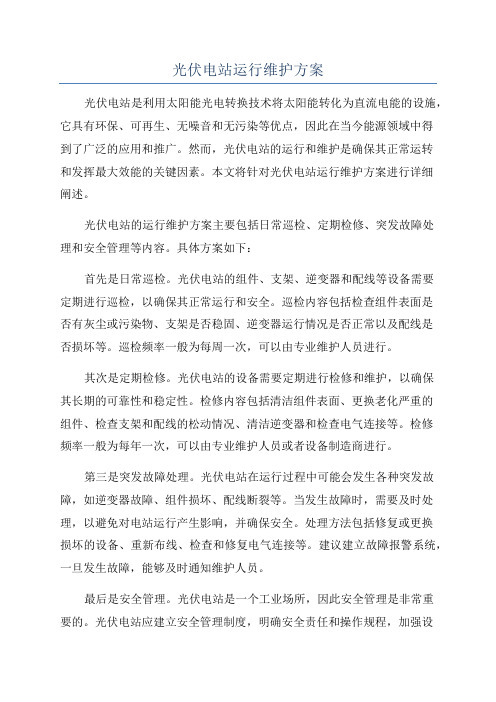 光伏电站运行维护方案

光伏电站是利用太阳能光电转换技术将太阳能转化为直流电能的设施，它具有环保、可再生、无噪音和无污染等优点，因此在当今能源领域中得到了广泛的应用和推广。然而，光伏电站的运行和维护是确保其正常运转和发挥最大效能的关键因素。本文将针对光伏电站运行维护方案进行详细阐述。

光伏电站的运行维护方案主要包括日常巡检、定期检修、突发故障处理和安全管理等内容。具体方案如下：

首先是日常巡检。光伏电站的组件、支架、逆变器和配线等设备需要定期进行巡检，以确保其正常运行和安全。巡检内容包括检查组件表面是否有灰尘或污染物、支架是否稳固、逆变器运行情况是否正常以及配线是否损坏等。巡检频率一般为每周一次，可以由专业维护人员进行。

其次是定期检修。光伏电站的设备需要定期进行检修和维护，以确保其长期的可靠性和稳定性。检修内容包括清洁组件表面、更换老化严重的组件、检查支架和配线的松动情况、清洁逆变器和检查电气连接等。检修频率一般为每年一次，可以由专业维护人员或者设备制造商进行。

第三是突发故障处理。光伏电站在运行过程中可能会发生各种突发故障，如逆变器故障、组件损坏、配线断裂等。当发生故障时，需要及时处理，以避免对电站运行产生影响，并确保安全。处理方法包括修复或更换损坏的设备、重新布线、检查和修复电气连接等。建议建立故障报警系统，一旦发生故障，能够及时通知维护人员。

最后是安全管理。光伏电站是一个工业场所，因此安全管理是非常重要的。光伏电站应建立安全管理制度，明确安全责任和操作规程，加强设